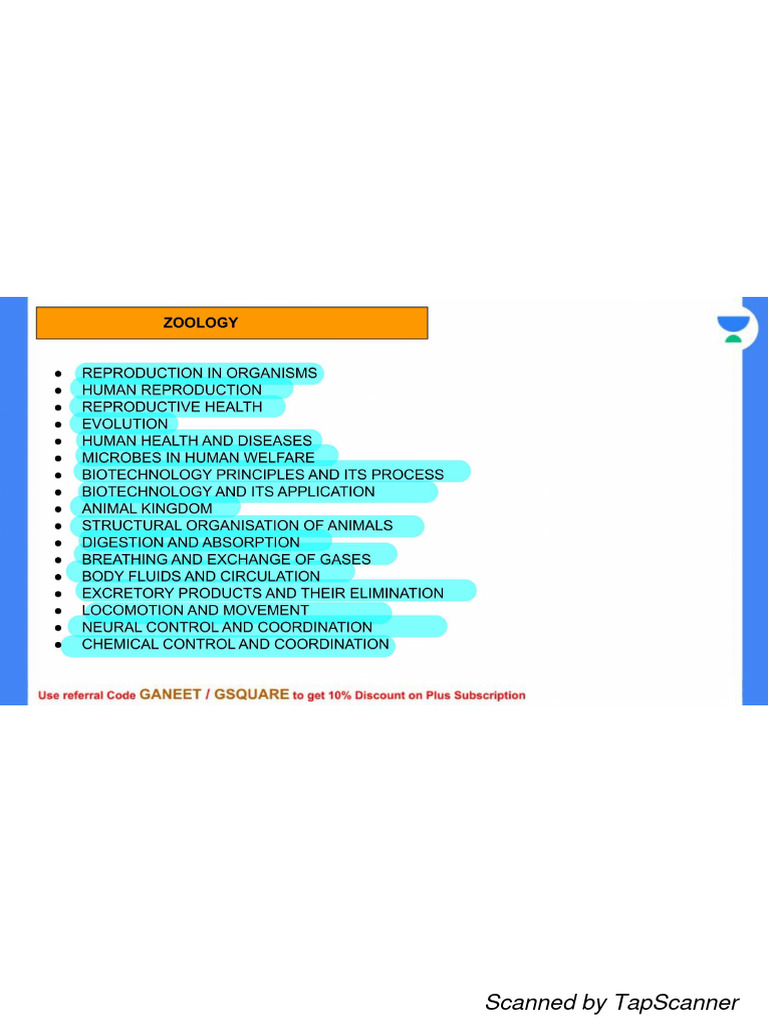 ZOOLOGY

• REPRODUCTION IN ORGANISMS
• HUMAN REPRODUCTION
• REPRODUCTIVE HEALTH
• EVOLUTION
• HUMAN HEALTH AND DISEASES
• MICROBES IN HUMAN WELFARE
• BIOTECHNOLOGY PRINCIPLES AND ITS PROCESS
• BIOTECHNOLOGY AND ITS APPLICATION
• ANIMAL KINGDOM
• STRUCTURAL ORGANISATION OF ANIMALS
• DIGESTION AND ABSORPTION
• BREATHING AND EXCHANGE OF GASES
• BODY FLUIDS AND CIRCULATION
• EXCRETORY PRODUCTS AND THEIR ELIMINATION
• LOCOMOTION AND MOVEMENT
• NEURAL CONTROL AND COORDINATION
• CHEMICAL CONTROL AND COORDINATION

Use referral Code GANEET / GSQUARE to get 10% Discount on Plus Subscription

Scanned by TapScanner